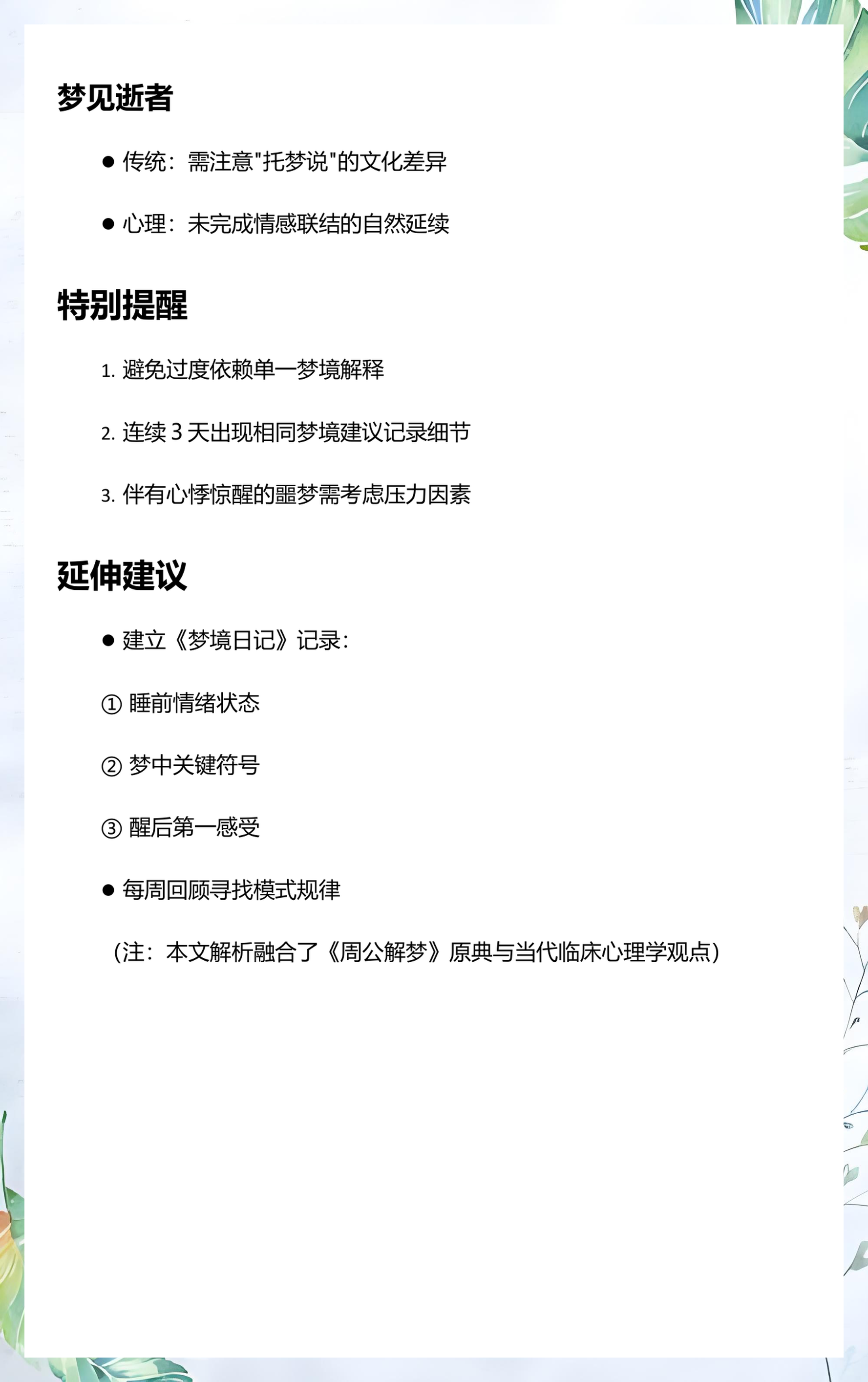 梦见逝者

● 传统：需注意"托梦说"的文化差异

● 心理：未完成情感联结的自然延续

特别提醒

1. 避免过度依赖单一梦境解释

2. 连续 3 天出现相同梦境建议记录细节

3. 伴有心悸惊醒的噩梦需考虑压力因素

延伸建议

● 建立《梦境日记》记录：

① 睡前情绪状态

② 梦中关键符号

③ 醒后第一感受

● 每周回顾寻找模式规律

（注：本文解析融合了《周公解梦》原典与当代临床心理学观点）